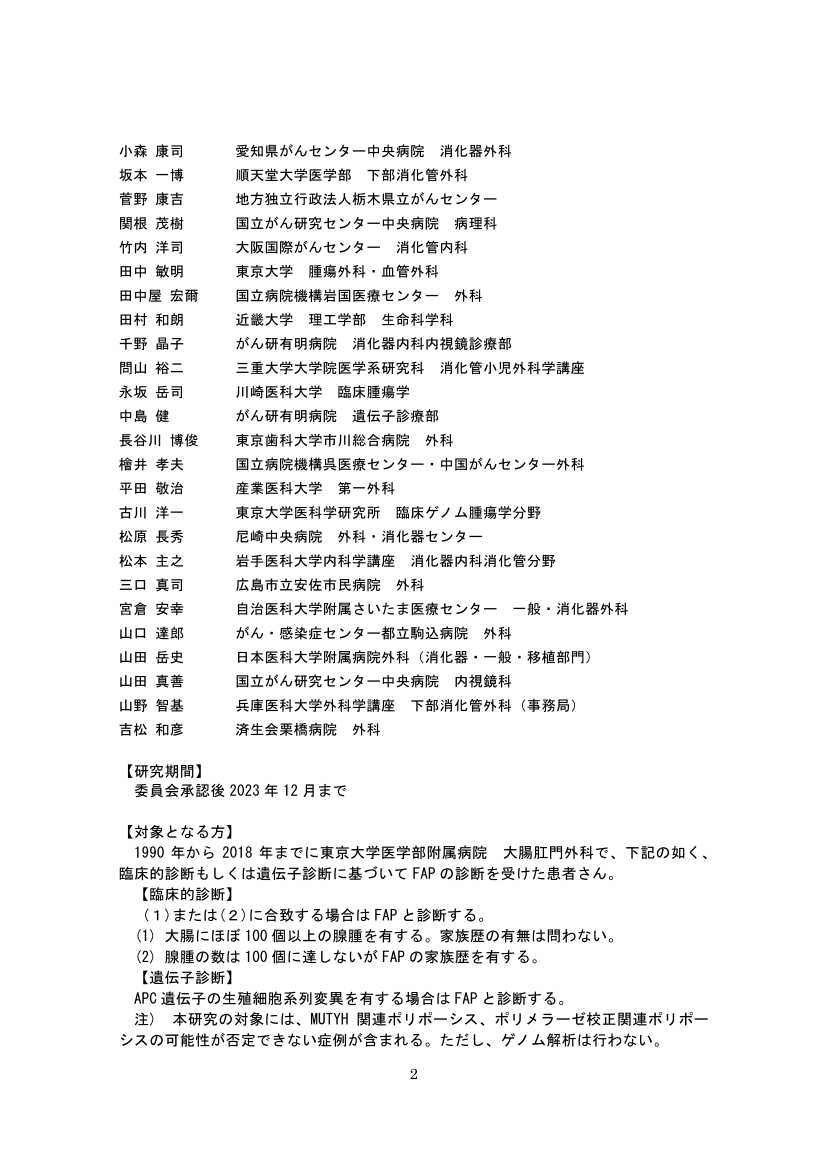 小森 康司　愛知県がんセンター中央病院　消化器外科
坂本 一博　順天堂大学医学部　下部消化管外科
菅野 康吉　地方独立行政法人栃木県立がんセンター
関根 茂樹　国立がん研究センター中央病院　病理科
竹内 洋司　大阪国際がんセンター　消化管内科
田中 敏明　東京大学　腫瘍外科・血管外科
田中屋 宏爾　国立病院機構岩国医療センター　外科
田村 和朗　近畿大学　理工学部　生命科学科
千野 晶子　がん研有明病院　消化器内科内視鏡診療部
問山 裕二　三重大学大学院医学系研究科　消化管小児外科学講座
永坂 岳司　川崎医科大学　臨床腫瘍学
中島 健　がん研有明病院　遺伝子診療部
長谷川 博俊　東京歯科大学市川総合病院　外科
檜井 孝夫　国立病院機構呉医療センター・中国がんセンター外科
平田 敬治　産業医科大学　第一外科
古川 洋一　東京大学医科学研究所　臨床ゲノム腫瘍学分野
松原 長秀　尼崎中央病院　外科・消化器センター
松本 主之　岩手医科大学内科学講座　消化器内科消化管分野
三口 真司　広島市立安佐市民病院　外科
宮倉 安幸　自治医科大学附属さいたま医療センター　一般・消化器外科
山口 達郎　がん・感染症センター都立駒込病院　外科
山田 岳史　日本医科大学附属病院外科（消化器・一般・移植部門）
山田 真善　国立がん研究センター中央病院　内視鏡科
山野 智基　兵庫医科大学外科学講座　下部消化管外科（事務局）
吉松 和彦　済生会栗橋病院　外科

【研究期間】
委員会承認後 2023 年 12 月まで

【対象となる方】
1990 年から 2018 年までに東京大学医学部附属病院　大腸肛門外科で、下記の如く、臨床的診断もしくは遺伝子診断に基づいて FAP の診断を受けた患者さん。
【臨床的診断】
（1）または（2）に合致する場合は FAP と診断する。
(1) 大腸にほぼ 100 個以上の腺腫を有する。家族歴の有無は問わない。
(2) 腺腫の数は 100 個に達しないが FAP の家族歴を有する。
【遺伝子診断】
APC 遺伝子の生殖細胞系列変異を有する場合は FAP と診断する。
注）　本研究の対象には、MUTYH 関連ポリポーシス、ポリメラーゼ校正関連ポリポーシスの可能性が否定できない症例が含まれる。ただし、ゲノム解析は行わない。

2